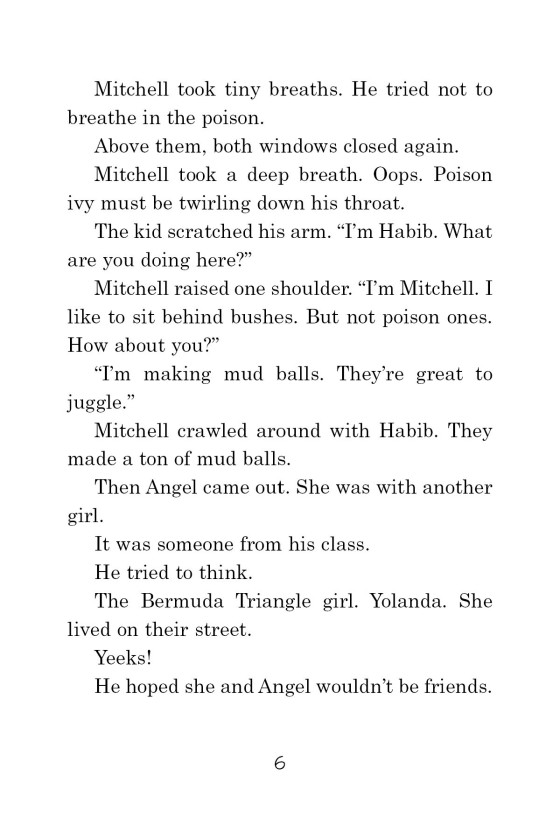 Mitchell took tiny breaths. He tried not to breathe in the poison.

Above them, both windows closed again.

Mitchell took a deep breath. Oops. Poison ivy must be twirling down his throat.

The kid scratched his arm. “I’m Habib. What are you doing here?”

Mitchell raised one shoulder. “I’m Mitchell. I like to sit behind bushes. But not poison ones. How about you?”

“I’m making mud balls. They’re great to juggle.”

Mitchell crawled around with Habib. They made a ton of mud balls.

Then Angel came out. She was with another girl.

It was someone from his class.

He tried to think.

The Bermuda Triangle girl. Yolanda. She lived on their street.

Yeeks!

He hoped she and Angel wouldn’t be friends.

6